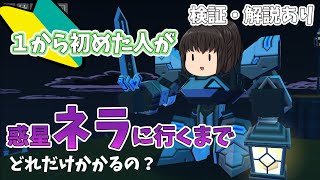 検証・解説あり

１から初めた人が

惑星ネラに行くまで

どれだけかかるの？